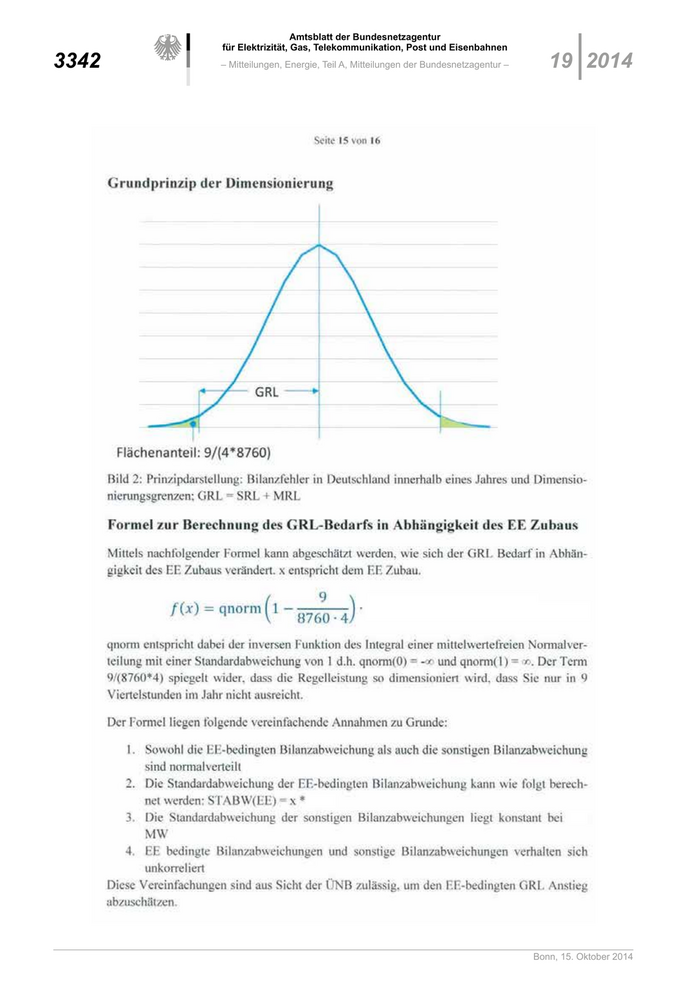 3342

Amtsblatt der Bundesnetzagentur für Elektrizität, Gas, Telekommunikation, Post und Eisenbahnen
– Mitteilungen, Energie, Teil A, Mitteilungen der Bundesnetzagentur –

19 2014

Seite 15 von 16

Grundprinzip der Dimensionierung

GRL

Flächenanteil: 9/(4*8760)

Bild 2: Prinzipdarstellung: Bilanzfehler in Deutschland innerhalb eines Jahres und Dimensionierungsgrenzen; GRL = SRL + MRL

Formel zur Berechnung des GRL-Bedarfs in Abhängigkeit des EE Zubaus

Mittels nachfolgender Formel kann abgeschätzt werden, wie sich der GRL Bedarf in Abhängigkeit des EE Zubaus verändert. x entspricht dem EE Zubau.

$f(x) = \text{qnorm}\left(1 - \frac{9}{8760 \cdot 4}\right) \cdot$

qnorm entspricht dabei der inversen Funktion des Integral einer mittelwertefreien Normalverteilung mit einer Standardabweichung von 1 d.h. qnorm(0) = -∞ und qnorm(1) = ∞. Der Term 9/(8760*4) spiegelt wider, dass die Regelleistung so dimensioniert wird, dass Sie nur in 9 Viertelstunden im Jahr nicht ausreicht.

Der Formel liegen folgende vereinfachende Annahmen zu Grunde:

1. Sowohl die EE-bedingten Bilanzabweichung als auch die sonstigen Bilanzabweichung sind normalverteilt
2. Die Standardabweichung der EE-bedingten Bilanzabweichung kann wie folgt berechnet werden: STABW(EE) = x *
3. Die Standardabweichung der sonstigen Bilanzabweichungen liegt konstant bei MW
4. EE bedingte Bilanzabweichungen und sonstige Bilanzabweichungen verhalten sich unkorreliert

Diese Vereinfachungen sind aus Sicht der ÜNB zulässig, um den EE-bedingten GRL Anstieg abzuschätzen.

Bonn, 15. Oktober 2014